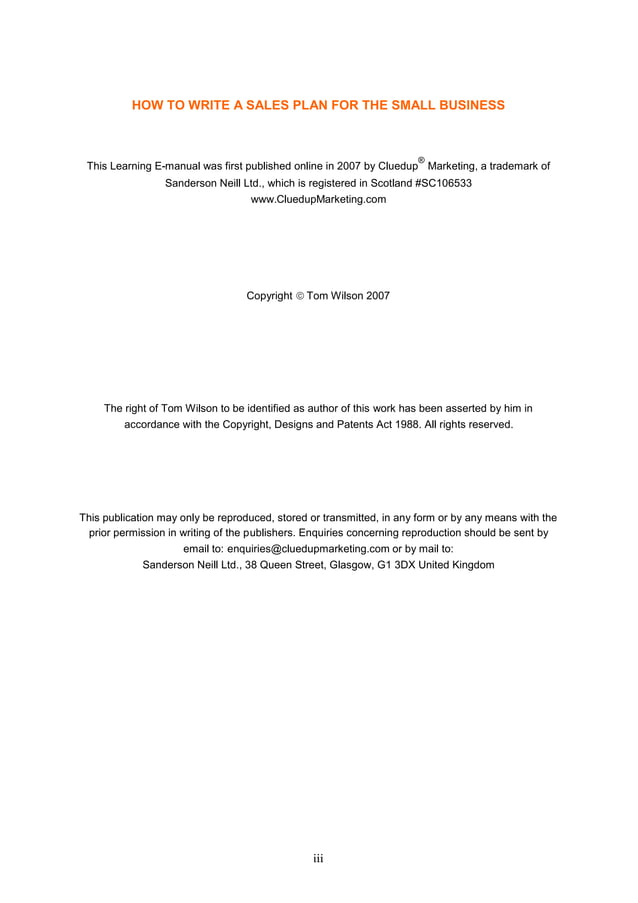 HOW TO WRITE A SALES PLAN FOR THE SMALL BUSINESS

This Learning E-manual was first published online in 2007 by Cluedup® Marketing, a trademark of Sanderson Neill Ltd., which is registered in Scotland #SC106533
www.CluedupMarketing.com

Copyright © Tom Wilson 2007

The right of Tom Wilson to be identified as author of this work has been asserted by him in accordance with the Copyright, Designs and Patents Act 1988. All rights reserved.

This publication may only be reproduced, stored or transmitted, in any form or by any means with the prior permission in writing of the publishers. Enquiries concerning reproduction should be sent by email to: enquiries@cluedupmarketing.com or by mail to:
Sanderson Neill Ltd., 38 Queen Street, Glasgow, G1 3DX United Kingdom

iii